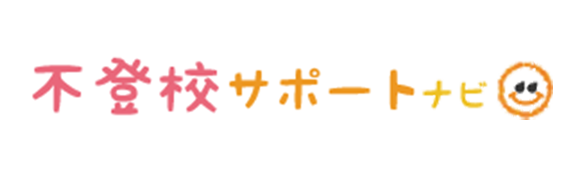 不登校サポートナビ